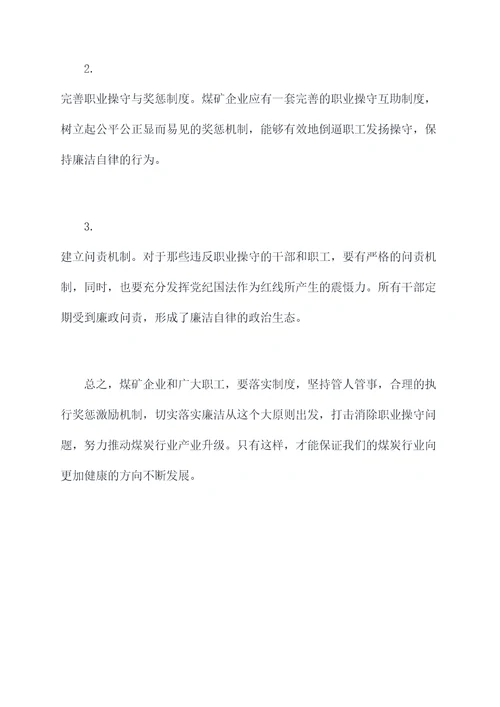 2.

完善职业操守与奖惩制度。煤矿企业应有一套完善的职业操守互助制度，树立起公平公正显而易见的奖惩机制，能够有效地倒逼职工发扬操守，保持廉洁自律的行为。

3.

建立问责机制。对于那些违反职业操守的干部和职工，要有严格的问责机制，同时，也要充分发挥党纪国法作为红线所产生的震慑力。所有干部定期受到廉政问责，形成了廉洁自律的政治生态。

总之，煤矿企业和广大职工，要落实制度，坚持管人管事，合理的执行奖惩激励机制，切实落实廉洁从这个大原则出发，打击消除职业操守问题，努力推动煤炭行业产业升级。只有这样，才能保证我们的煤炭行业向更加健康的方向不断发展。